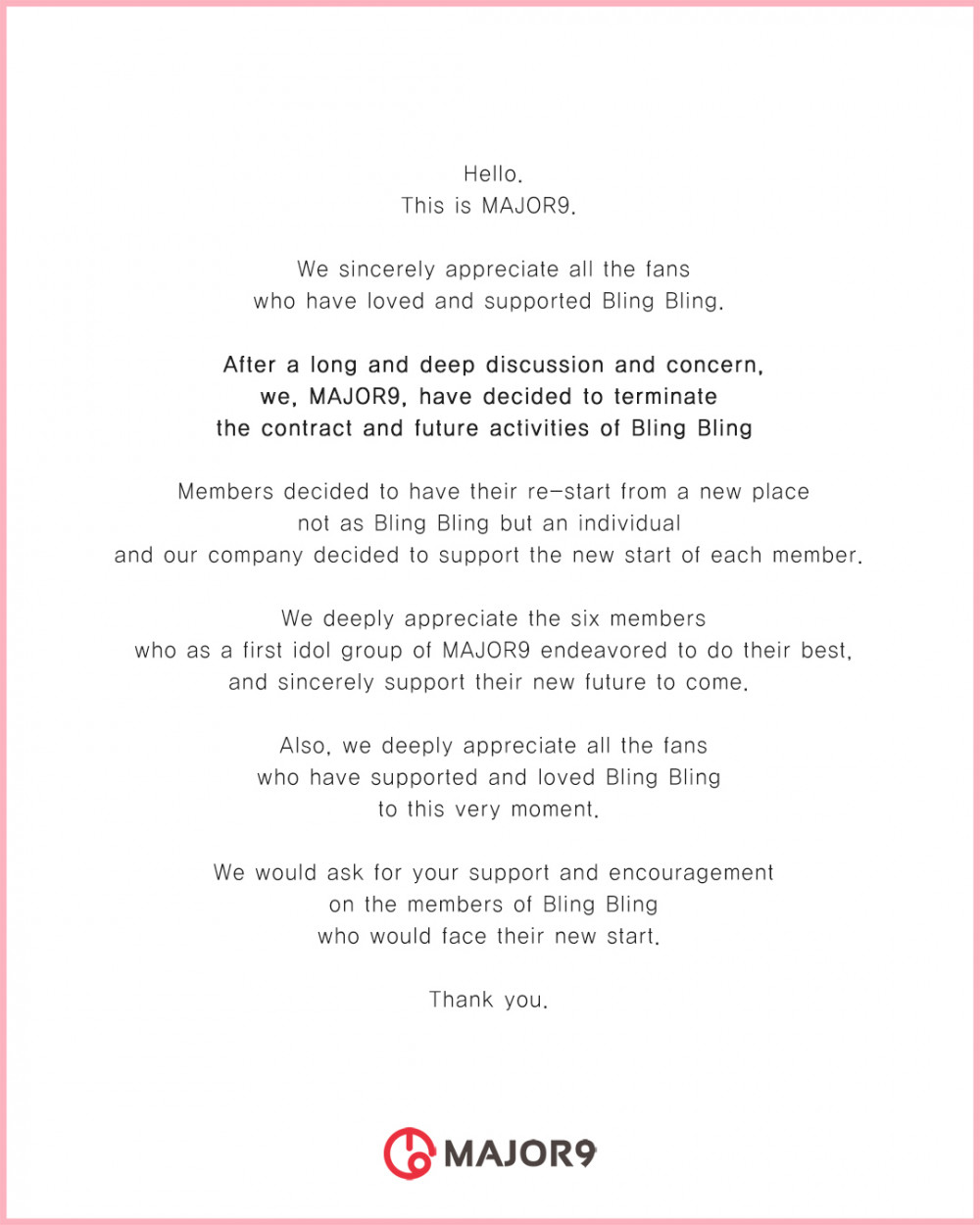 Hello.
This is MAJOR9.

We sincerely appreciate all the fans who have loved and supported Bling Bling.

After a long and deep discussion and concern, we, MAJOR9, have decided to terminate the contract and future activities of Bling Bling

Members decided to have their re-start from a new place not as Bling Bling but an individual and our company decided to support the new start of each member.

We deeply appreciate the six members who as a first idol group of MAJOR9 endeavored to do their best, and sincerely support their new future to come.

Also, we deeply appreciate all the fans who have supported and loved Bling Bling to this very moment.

We would ask for your support and encouragement on the members of Bling Bling who would face their new start.

Thank you.

MAJOR9